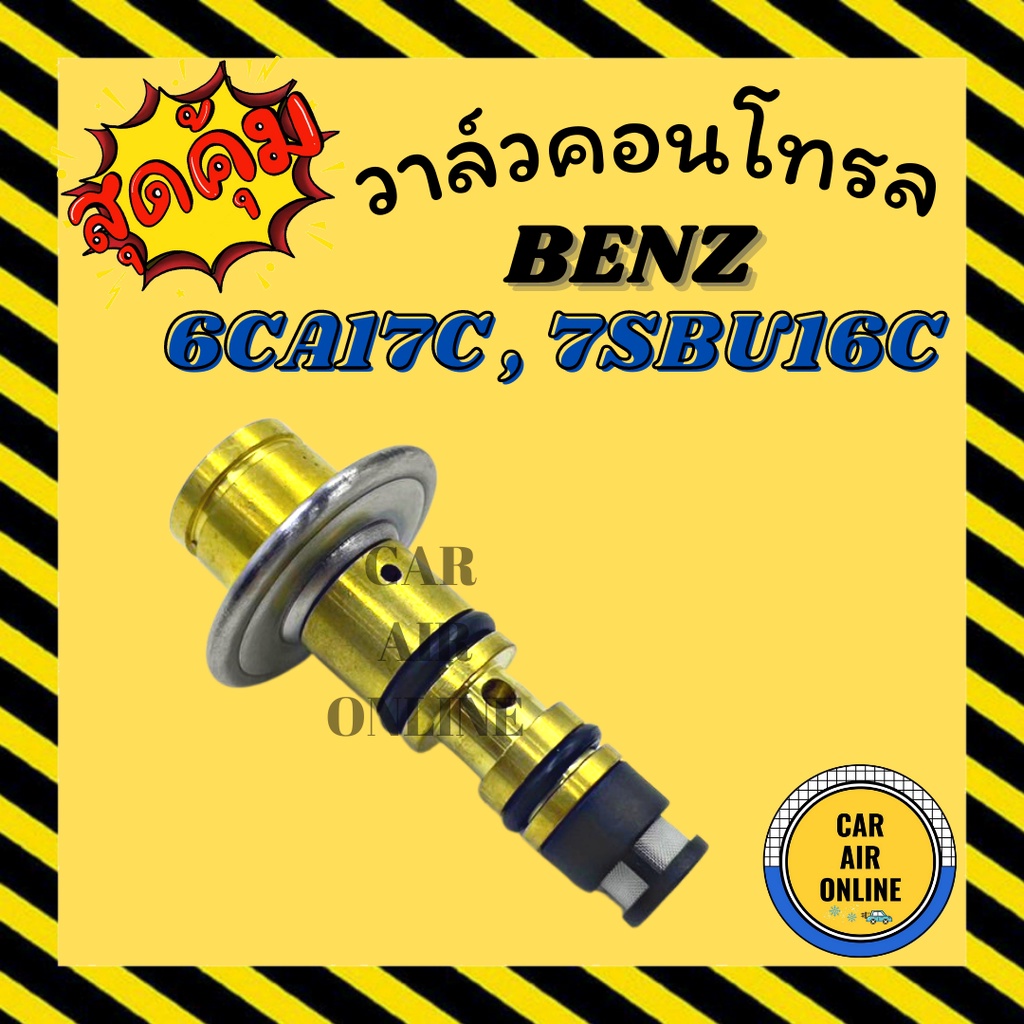 สุดคุ้ม
วาล์วคอนโทรล
BENZ
6CA17C , 7SBU16C

CAR
AIR
ONLINE

CAR
AIR
ONLINE